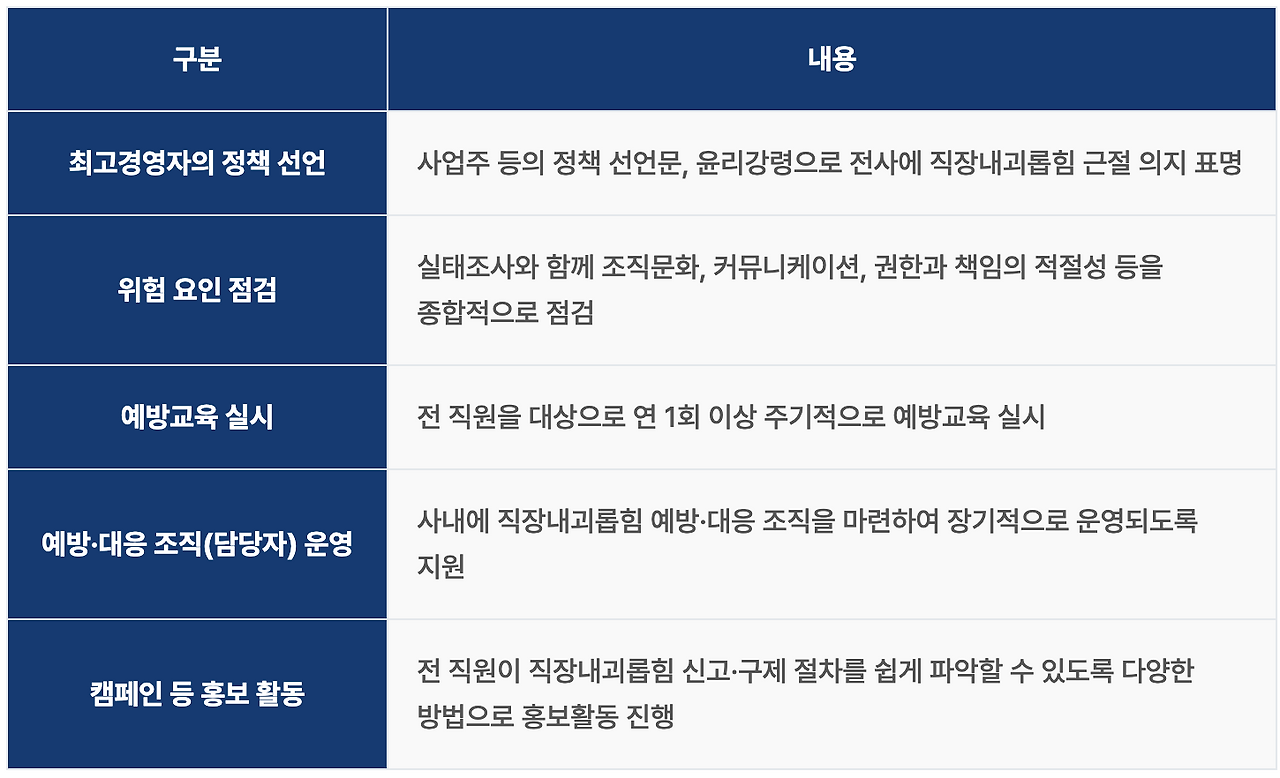 | 구분 | 내용 |
|---|---|
| 최고경영자의 정책 선언 | 사업주 등의 정책 선언문, 윤리강령으로 전사에 직장내괴롭힘 근절 의지 표명 |
| 위험 요인 점검 | 실태조사와 함께 조직문화, 커뮤니케이션, 권한과 책임의 적절성 등을 종합적으로 점검 |
| 예방교육 실시 | 전 직원을 대상으로 연 1회 이상 주기적으로 예방교육 실시 |
| 예방·대응 조직(담당자) 운영 | 사내에 직장내괴롭힘 예방·대응 조직을 마련하여 장기적으로 운영되도록 지원 |
| 캠페인 등 홍보 활동 | 전 직원이 직장내괴롭힘 신고·구제 절차를 쉽게 파악할 수 있도록 다양한 방법으로 홍보활동 진행 |